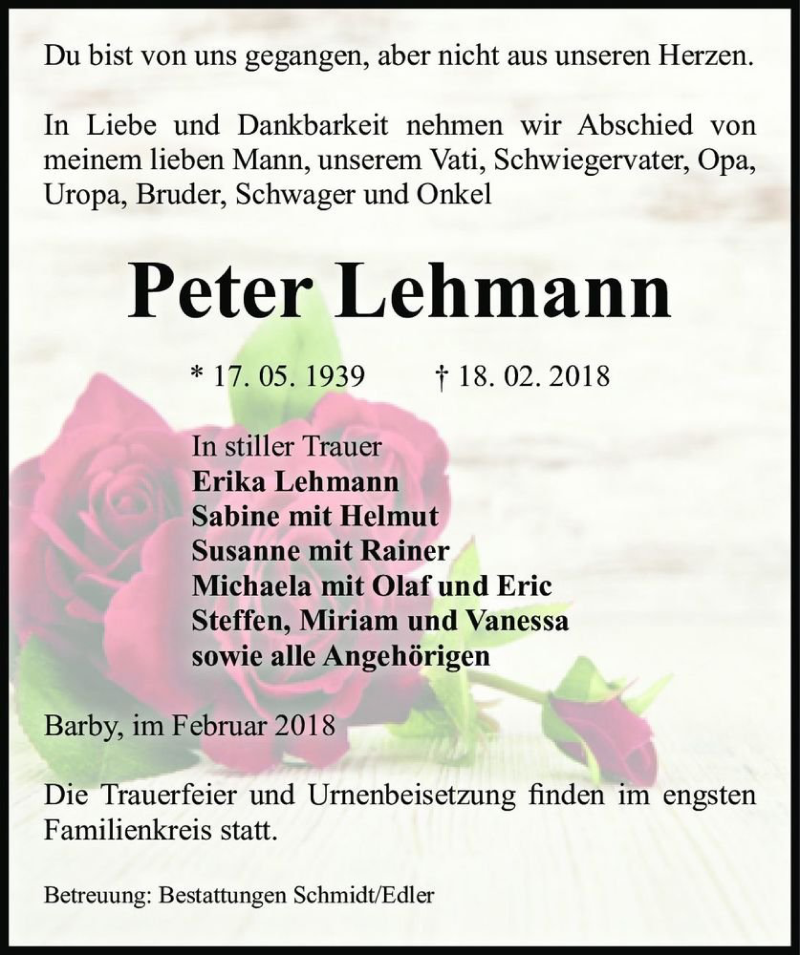 Du bist von uns gegangen, aber nicht aus unseren Herzen.

In Liebe und Dankbarkeit nehmen wir Abschied von meinem lieben Mann, unserem Vati, Schwiegervater, Opa, Uropa, Bruder, Schwager und Onkel

Peter Lehmann

* 17. 05. 1939 † 18. 02. 2018

In stiller Trauer
Erika Lehmann
Sabine mit Helmut
Susanne mit Rainer
Michaela mit Olaf und Eric
Steffen, Miriam und Vanessa
sowie alle Angehörigen

Barby, im Februar 2018

Die Trauerfeier und Urnenbeisetzung finden im engsten Familienkreis statt.

Betreuung: Bestattungen Schmidt/Edler